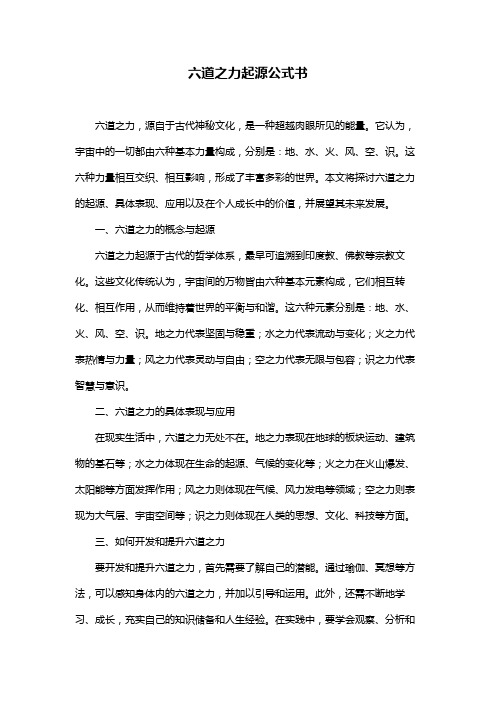 六道之力起源公式书

六道之力，源自于古代神秘文化，是一种超越肉眼所见的能量。它认为，宇宙中的一切都由六种基本力量构成，分别是：地、水、火、风、空、识。这六种力量相互交织、相互影响，形成了丰富多彩的世界。本文将探讨六道之力的起源、具体表现、应用以及在个人成长中的价值，并展望其未来发展。

一、六道之力的概念与起源

六道之力起源于古代的哲学体系，最早可追溯到印度教、佛教等宗教文化。这些文化传统认为，宇宙间的万物皆由六种基本元素构成，它们相互转化、相互作用，从而维持着世界的平衡与和谐。这六种元素分别是：地、水、火、风、空、识。地之力代表坚固与稳重；水之力代表流动与变化；火之力代表热情与力量；风之力代表灵动与自由；空之力代表无限与包容；识之力代表智慧与意识。

二、六道之力的具体表现与应用

在现实生活中，六道之力无处不在。地之力表现在地球的板块运动、建筑物的基石等；水之力体现在生命的起源、气候的变化等；火之力在火山爆发、太阳能等方面发挥作用；风之力则体现在气候、风力发电等领域；空之力则表现为大气层、宇宙空间等；识之力则体现在人类的思想、文化、科技等方面。

三、如何开发和提升六道之力

要开发和提升六道之力，首先需要了解自己的潜能。通过瑜伽、冥想等方法，可以感知身体内的六道之力，并加以引导和运用。此外，还需不断地学习、成长，充实自己的知识储备和人生经验。在实践中，要学会观察、分析和